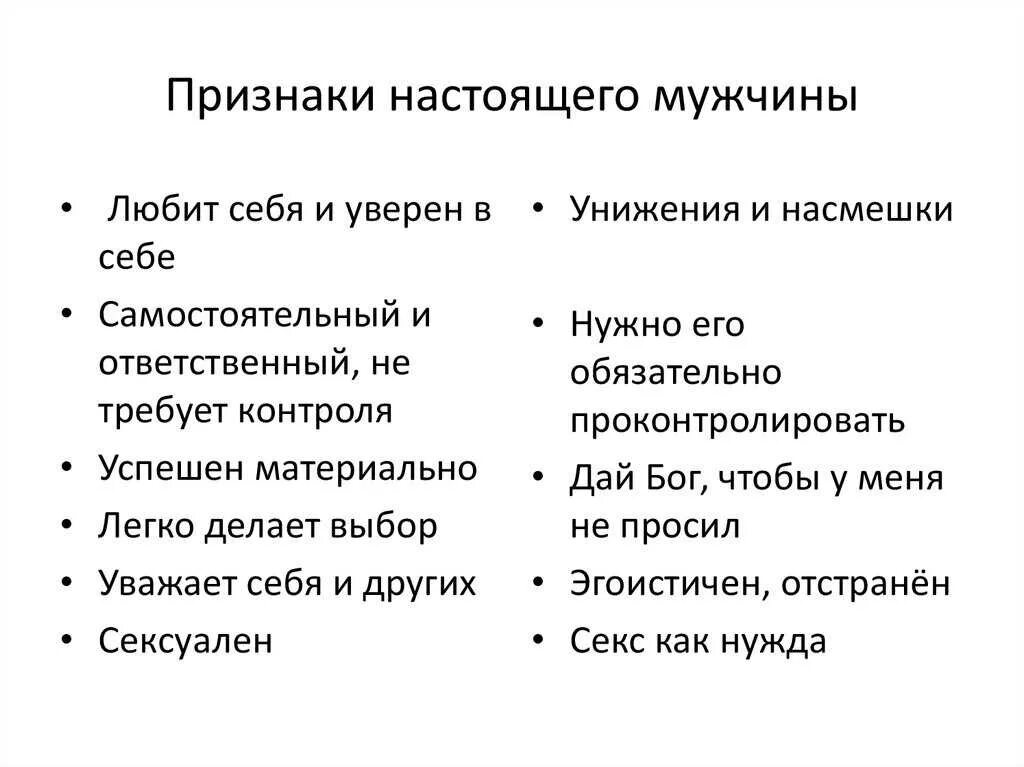 Признаки настоящего мужчины

• Любит себя и уверен в себе
• Самостоятельный и ответственный, не требует контроля
• Успешен материально
• Легко делает выбор
• Уважает себя и других
• Сексуален

• Унижения и насмешки
• Нужно его обязательно проконтролировать
• Дай Бог, чтобы у меня не просил
• Эгоистичен, отстранён
• Секс как нужда